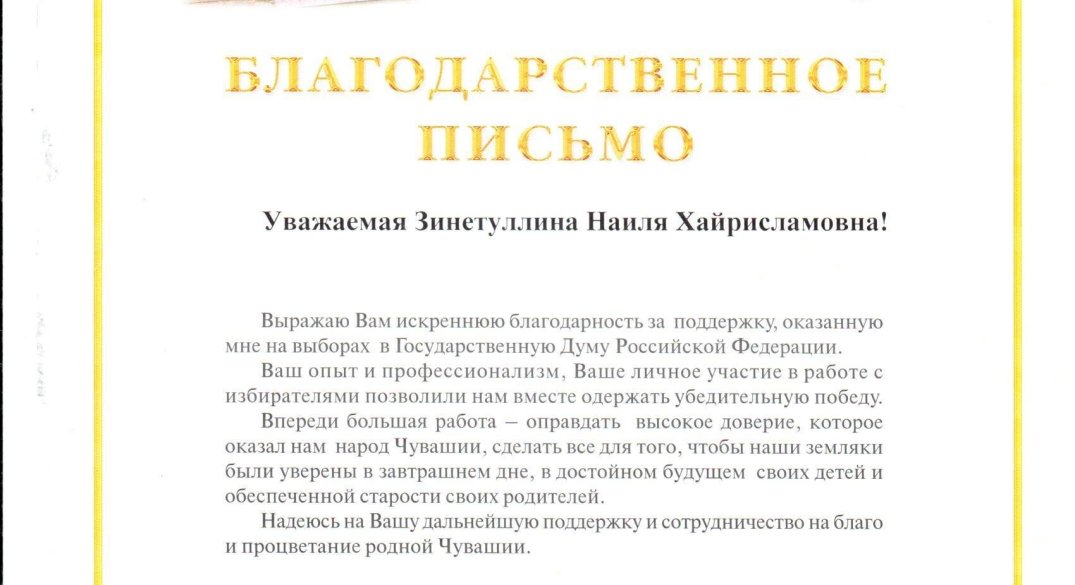 БЛАГОДАРСТВЕННОЕ ПИСЬМО

Уважаемая Зинетуллина Наиля Хайрисламовна!

Выражаю Вам искреннюю благодарность за поддержку, оказанную мне на выборах в Государственную Думу Российской Федерации.

Ваш опыт и профессионализм, Ваше личное участие в работе с избирателями позволили нам вместе одержать убедительную победу.

Впереди большая работа – оправдать высокое доверие, которое оказал нам народ Чувашии, сделать все для того, чтобы наши земляки были уверены в завтрашнем дне, в достойном будущем своих детей и обеспеченной старости своих родителей.

Надеюсь на Вашу дальнейшую поддержку и сотрудничество на благо и процветание родной Чувашии.